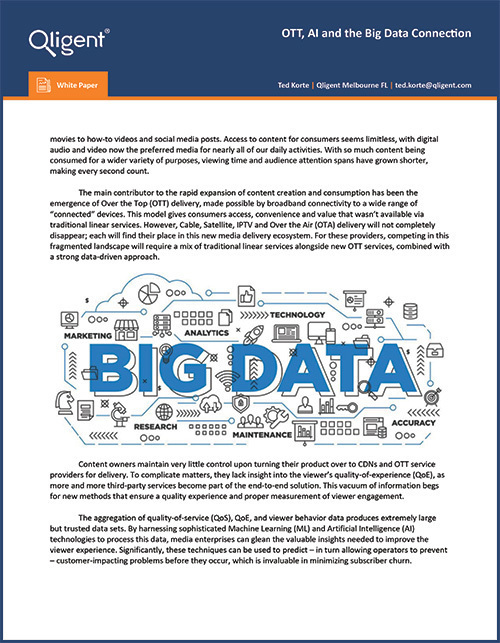 Qligent®

OTT, AI and the Big Data Connection

White Paper

Ted Korte | Qligent Melbourne FL | ted.korte@qligent.com

movies to how-to videos and social media posts. Access to content for consumers seems limitless, with digital audio and video now the preferred media for nearly all of our daily activities. With so much content being consumed for a wider variety of purposes, viewing time and audience attention spans have grown shorter, making every second count.

The main contributor to the rapid expansion of content creation and consumption has been the emergence of Over the Top (OTT) delivery, made possible by broadband connectivity to a wide range of "connected" devices. This model gives consumers access, convenience and value that wasn't available via traditional linear services. However, Cable, Satellite, IPTV and Over the Air (OTA) delivery will not completely disappear; each will find their place in this new media delivery ecosystem. For these providers, competing in this fragmented landscape will require a mix of traditional linear services alongside new OTT services, combined with a strong data-driven approach.

MARKETING

ANALYTICS

TECHNOLOGY

BIG DATA

RESEARCH

MAINTENANCE

ACCURACY

Content owners maintain very little control upon turning their product over to CDNs and OTT service providers for delivery. To complicate matters, they lack insight into the viewer's quality-of-experience (QoE), as more and more third-party services become part of the end-to-end solution. This vacuum of information begs for new methods that ensure a quality experience and proper measurement of viewer engagement.

The aggregation of quality-of-service (QoS), QoE, and viewer behavior data produces extremely large but trusted data sets. By harnessing sophisticated Machine Learning (ML) and Artificial Intelligence (AI) technologies to process this data, media enterprises can glean the valuable insights needed to improve the viewer experience. Significantly, these techniques can be used to predict – in turn allowing operators to prevent – customer-impacting problems before they occur, which is invaluable in minimizing subscriber churn.